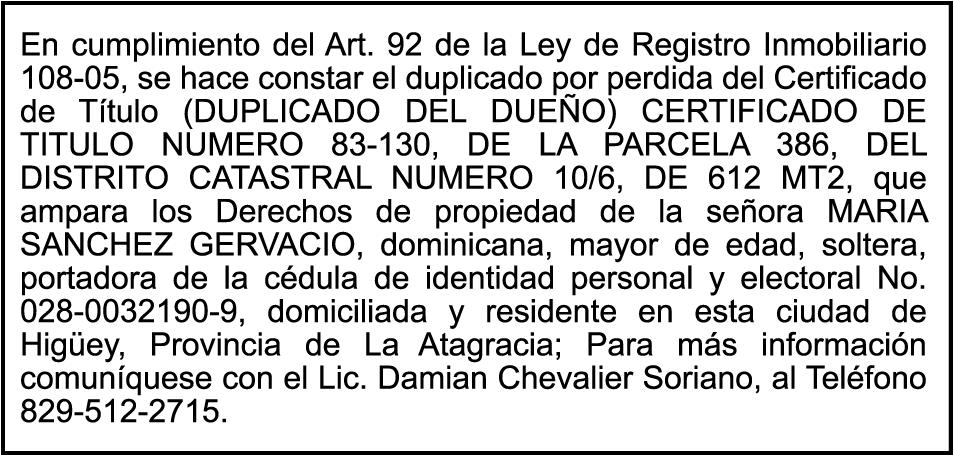 En cumplimiento del Art. 92 de la Ley de Registro Inmobiliario 108-05, se hace constar el duplicado por perdida del Certificado de Título (DUPLICADO DEL DUEÑO) CERTIFICADO DE TITULO NUMERO 83-130, DE LA PARCELA 386, DEL DISTRITO CATASTRAL NUMERO 10/6, DE 612 MT2, que ampara los Derechos de propiedad de la señora MARIA SANCHEZ GERVACIO, dominicana, mayor de edad, soltera, portadora de la cédula de identidad personal y electoral No. 028-0032190-9, domiciliada y residente en esta ciudad de Higüey, Provincia de La Atagracia; Para más información comuníquese con el Lic. Damian Chevalier Soriano, al Teléfono 829-512-2715.